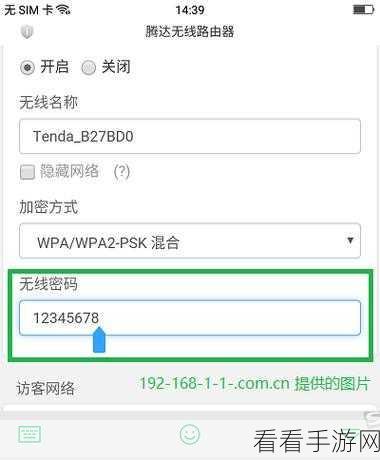 无 SIM 卡 14:39

腾达无线路由器

开启 关闭

无线名称

Tenda_B27BD0

隐藏网络 (?)

加密方式

WPA/WPA2-PSK 混合

无线密码

12345678

访客网络

192-168-1-1-.com.cn 提供的图片

看看手游网